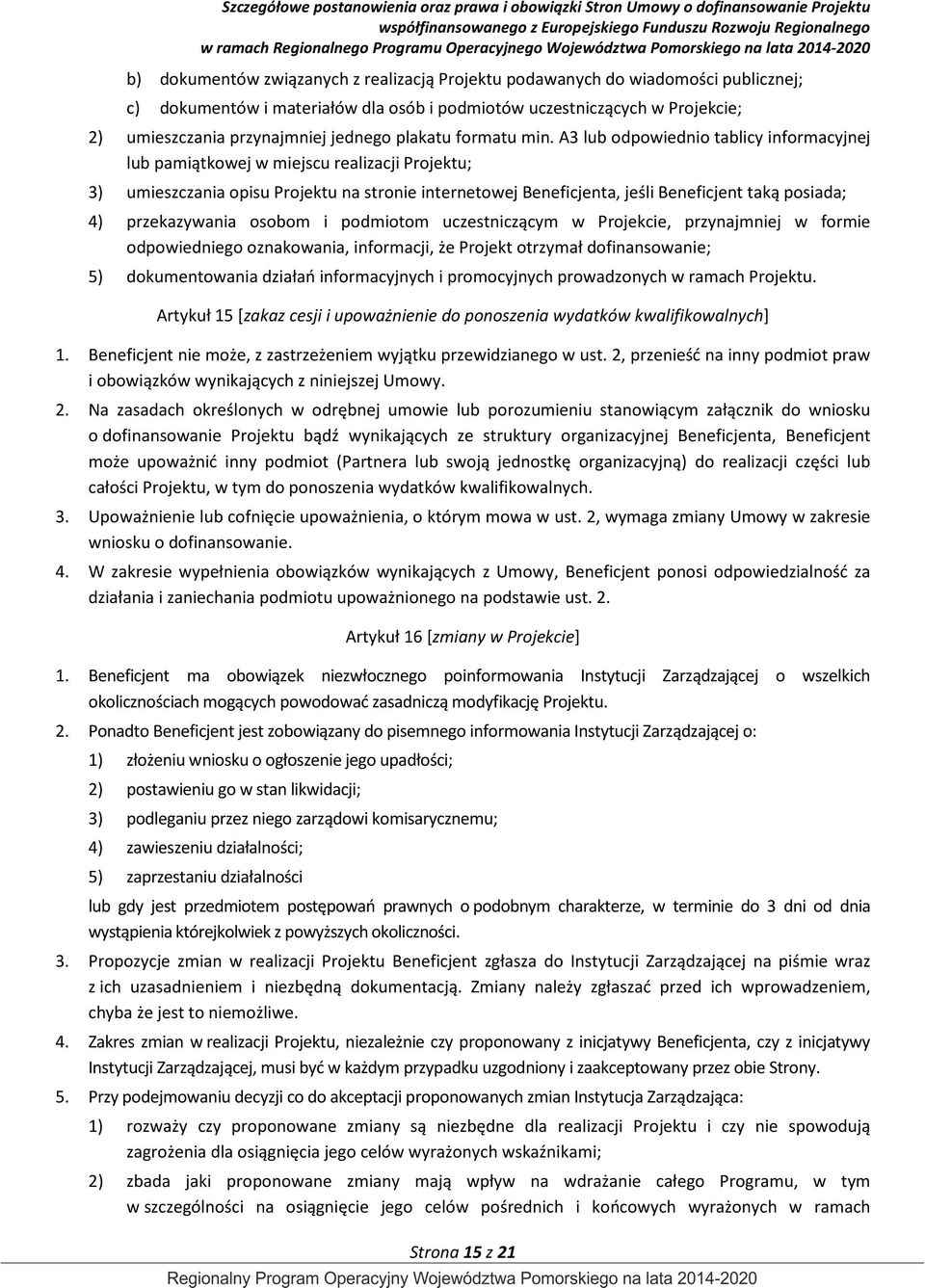 Szczegółowe postanowienia oraz prawa i obowiązki Stron Umowy o dofinansowanie Projektu współfinansowanego z Europejskiego Funduszu Rozwoju Regionalnego w ramach Regionalnego Programu Operacyjnego Województwa Pomorskiego na lata 2014-2020

b) dokumentów związanych z realizacją Projektu podawanych do wiadomości publicznej;

c) dokumentów i materiałów dla osób i podmiotów uczestniczących w Projekcie;

2) umieszczania przynajmniej jednego plakatu formatu min. A3 lub odpowiednio tablicy informacyjnej lub pamiątkowej w miejscu realizacji Projektu;

3) umieszczania opisu Projektu na stronie internetowej Beneficjenta, jeśli Beneficjent taką posiada;

4) przekazywania osobom i podmiotom uczestniczącym w Projekcie, przynajmniej w formie odpowiedniego oznakowania, informacji, że Projekt otrzymał dofinansowanie;

5) dokumentowania działań informacyjnych i promocyjnych prowadzonych w ramach Projektu.

Artykuł 15 [zakaz cesji i upoważnienie do ponoszenia wydatków kwalifikowalnych]

1. Beneficjent nie może, z zastrzeżeniem wyjątku przewidzianego w ust. 2, przenieść na inny podmiot praw i obowiązków wynikających z niniejszej Umowy.

2. Na zasadach określonych w odrębnej umowie lub porozumieniu stanowiącym załącznik do wniosku o dofinansowanie Projektu bądź wynikających ze struktury organizacyjnej Beneficjenta, Beneficjent może upoważnić inny podmiot (Partnera lub swoją jednostkę organizacyjną) do realizacji części lub całości Projektu, w tym do ponoszenia wydatków kwalifikowalnych.

3. Upoważnienie lub cofnięcie upoważnienia, o którym mowa w ust. 2, wymaga zmiany Umowy w zakresie wniosku o dofinansowanie.

4. W zakresie wypełnienia obowiązków wynikających z Umowy, Beneficjent ponosi odpowiedzialność za działania i zaniechania podmiotu upoważnionego na podstawie ust. 2.

Artykuł 16 [zmiany w Projekcie]

1. Beneficjent ma obowiązek niezwłocznego poinformowania Instytucji Zarządzającej o wszelkich okolicznościach mogących powodować zasadniczą modyfikację Projektu.

2. Ponadto Beneficjent jest zobowiązany do pisemnego informowania Instytucji Zarządzającej o:

1) złożeniu wniosku o ogłoszenie jego upadłości;

2) postawieniu go w stan likwidacji;

3) podleganiu przez niego zarządowi komisarycznemu;

4) zawieszeniu działalności;

5) zaprzestaniu działalności

lub gdy jest przedmiotem postępowań prawnych o podobnym charakterze, w terminie do 3 dni od dnia wystąpienia którejkolwiek z powyższych okoliczności.

3. Propozycje zmian w realizacji Projektu Beneficjent zgłasza do Instytucji Zarządzającej na piśmie wraz z ich uzasadnieniem i niezbędną dokumentacją. Zmiany należy zgłaszać przed ich wprowadzeniem, chyba że jest to niemożliwe.

4. Zakres zmian w realizacji Projektu, niezależnie czy proponowany z inicjatywy Beneficjenta, czy z inicjatywy Instytucji Zarządzającej, musi być w każdym przypadku uzgodniony i zaakceptowany przez obie Strony.

5. Przy podejmowaniu decyzji co do akceptacji proponowanych zmian Instytucja Zarządzająca:

1) rozważy czy proponowane zmiany są niezbędne dla realizacji Projektu i czy nie spowodują zagrożenia dla osiągnięcia jego celów wyrażonych wskaźnikami;

2) zbada jaki proponowane zmiany mają wpływ na wdrażanie całego Programu, w tym w szczególności na osiągnięcie jego celów pośrednich i końcowych wyrażonych w ramach

Strona 15 z 21

Regionalny Program Operacyjny Województwa Pomorskiego na lata 2014-2020